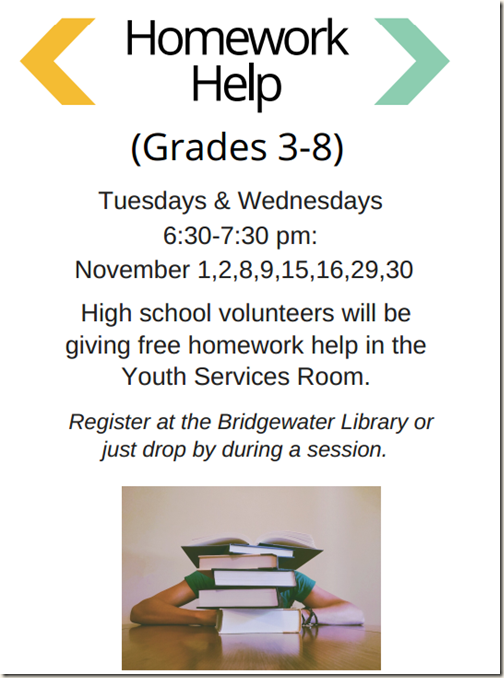 Homework
Help

(Grades 3-8)

Tuesdays & Wednesdays
6:30-7:30 pm:
November 1,2,8,9,15,16,29,30

High school volunteers will be giving free homework help in the Youth Services Room.

Register at the Bridgewater Library or just drop by during a session.